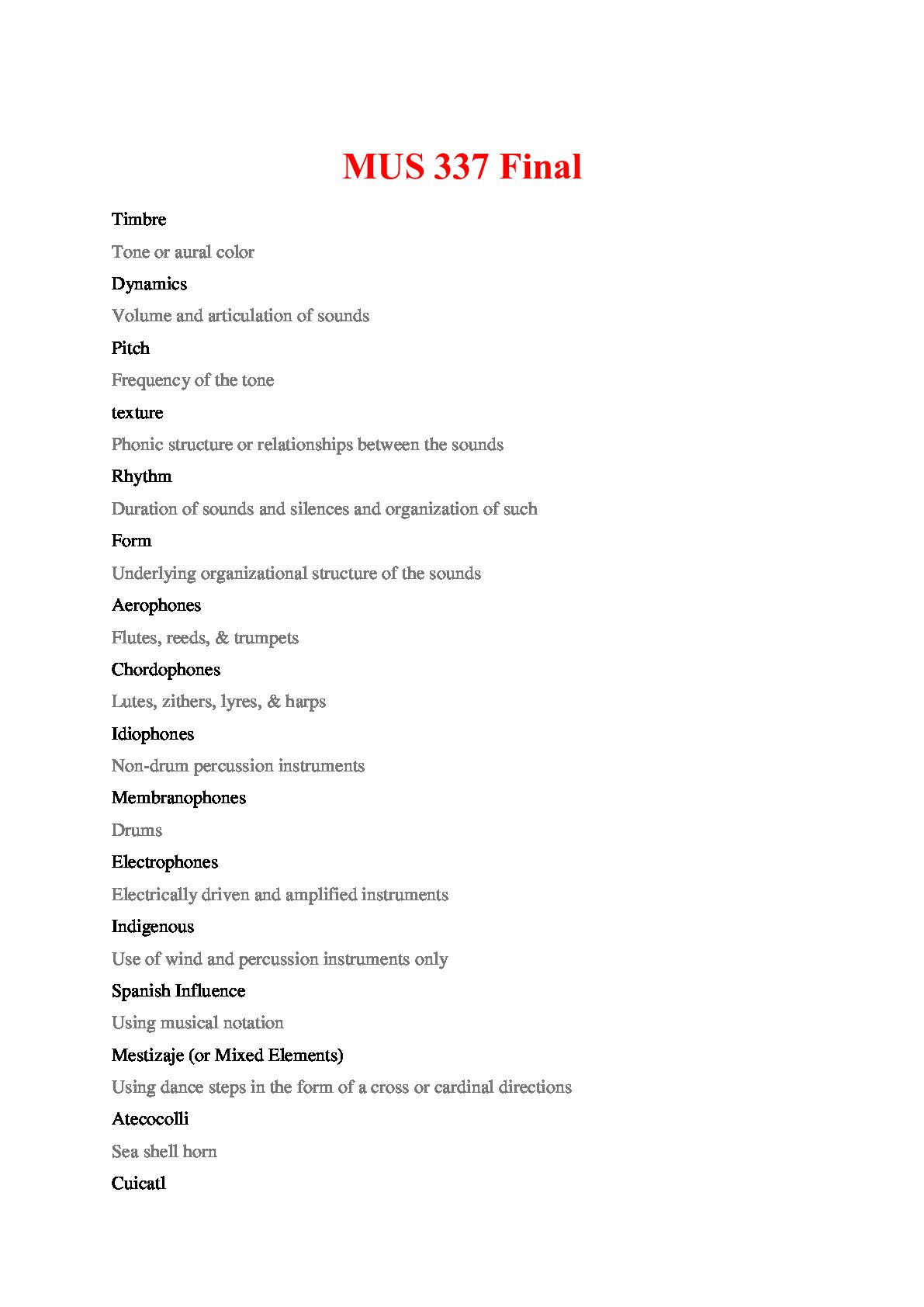 MUS 337 Final

Timbre

Tone or aural color

Dynamics

Volume and articulation of sounds

Pitch

Frequency of the tone

texture

Phonic structure or relationships between the sounds

Rhythm

Duration of sounds and silences and organization of such

Form

Underlying organizational structure of the sounds

Aerophones

Flutes, reeds, & trumpets

Chordophones

Lutes, zithers, lyres, & harps

Idiophones

Non-drum percussion instruments

Membranophones

Drums

Electrophones

Electrically driven and amplified instruments

Indigenous

Use of wind and percussion instruments only

Spanish Influence

Using musical notation

Mestizaje (or Mixed Elements)

Using dance steps in the form of a cross or cardinal directions

Atecocolli

Sea shell horn

Cuicatl